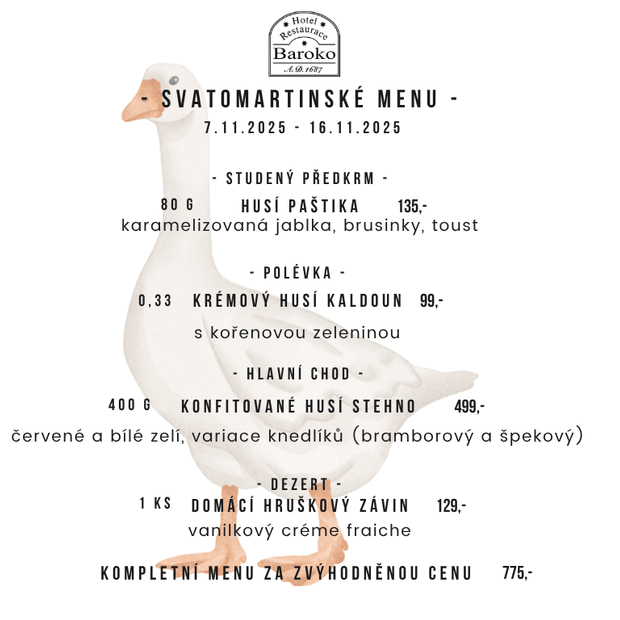 Hotel
Restaurace
Baroko
A.D. 1687

- SVATOMARTINSKÉ MENU -
7.11.2025 - 16.11.2025

- STUDENÝ PŘEDKRM -
80 G HUSÍ PAŠTIKA 135,-
karamelizovaná jablka, brusinky, toust

- POLÉVKA -
0,33 KRÉMOVÝ HUSÍ KALDOUN 99,-
s kořenovou zeleninou

- HLAVNÍ CHOD -
400 G KONFITOVANÉ HUSÍ STEHNO 499,-
červené a bílé zelí, variace knedlíků (bramborový a špekový)

- DEZERT -
1 KS DOMÁCÍ HRUŠKOVÝ ZÁVIN 129,-
vanilkový créme fraiche

KOMPLETNÍ MENU ZA ZVÝHODNĚNOU CENU 775,-